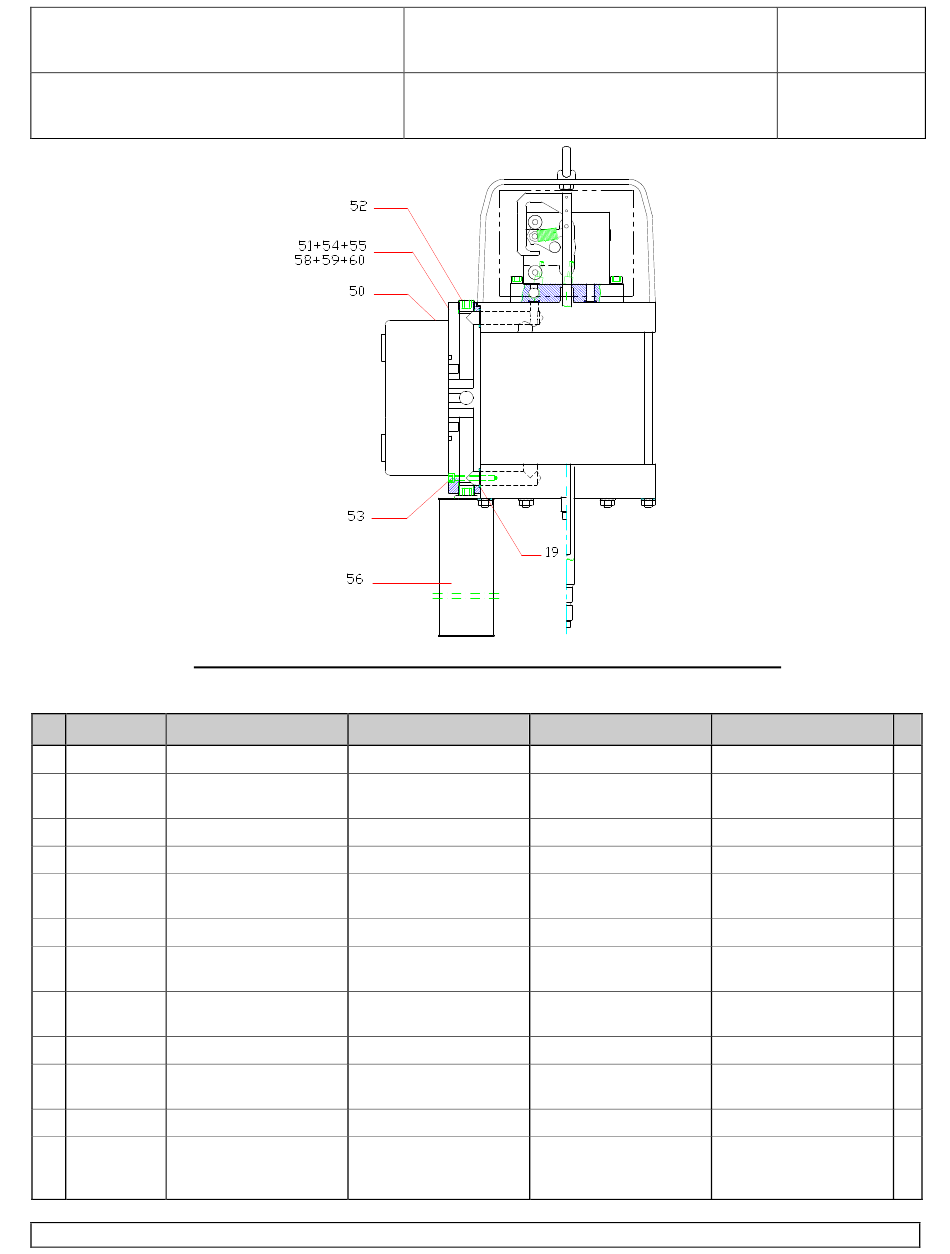 52
51+54+55
58+59+60
50
53
19
56